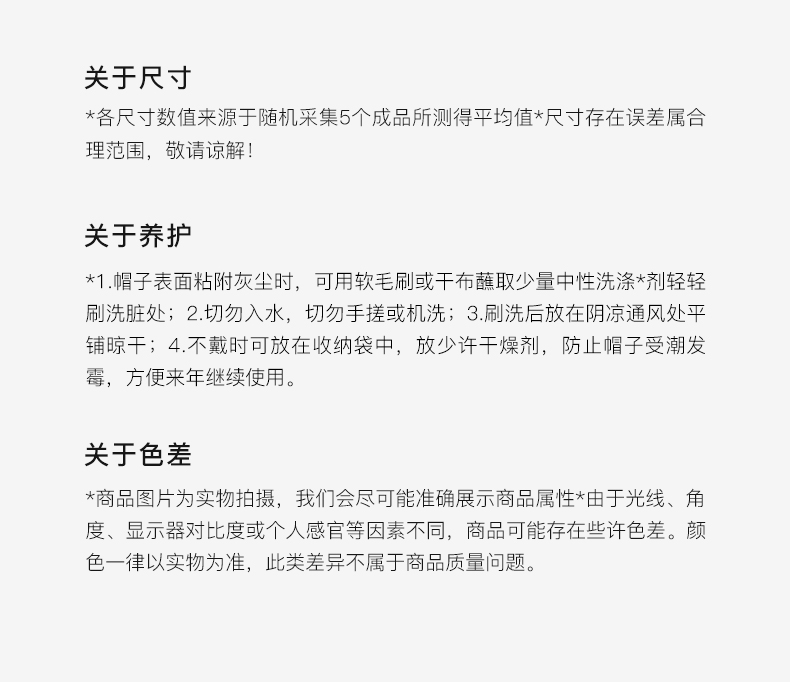 关于尺寸

*各尺寸数值来源于随机采集5个成品所测得平均值*尺寸存在误差属合理范围，敬请谅解！

关于养护

*1.帽子表面粘附灰尘时，可用软毛刷或干布蘸取少量中性洗涤*剂轻轻刷洗脏处；2.切勿入水，切勿手搓或机洗；3.刷洗后放在阴凉通风处平铺晾干；4.不戴时可放在收纳袋中，放少许干燥剂，防止帽子受潮发霉，方便来年继续使用。

关于色差

*商品图片为实物拍摄，我们会尽可能准确展示商品属性*由于光线、角度、显示器对比度或个人感官等因素不同，商品可能存在些许色差。颜色一律以实物为准，此类差异不属于商品质量问题。